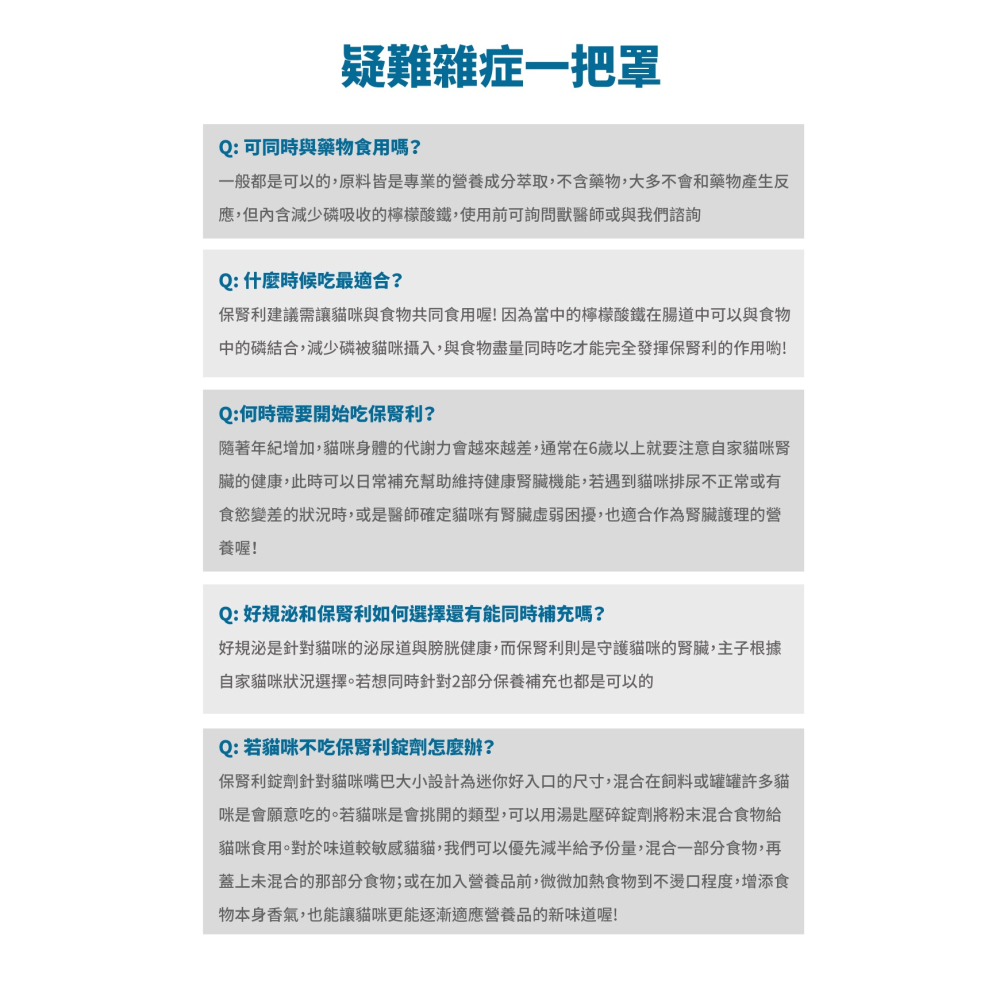 疑難雜症一把罩

Q: 可同時與藥物食用嗎？
一般都是可以的，原料皆是專業的營養成分萃取，不含藥物，大多不會和藥物產生反應，但內含減少磷吸收的檸檬酸鐵，使用前可詢問獸醫師或與我們諮詢

Q: 什麼時候吃最適合？
保腎利建議需讓貓咪與食物共同食用喔! 因為當中的檸檬酸鐵在腸道中可以與食物中的磷結合，減少磷被貓咪攝入，與食物盡量同時吃才能完全發揮保腎利的作用喲!

Q:何時需要開始吃保腎利？
隨著年紀增加，貓咪身體的代謝力會越來越差，通常在6歲以上就要注意自家貓咪腎臟的健康，此時可以日常補充幫助維持健康腎臟機能，若遇到貓咪排尿不正常或有食慾變差的狀況時，或是醫師確定貓咪有腎臟虛弱困擾，也適合作為腎臟護理的營養喔！

Q: 好規泌和保腎利如何選擇還有能同時補充嗎？
好規泌是針對貓咪的泌尿道與膀胱健康，而保腎利則是守護貓咪的腎臟，主子根據自家貓咪狀況選擇。若想同時針對2部分保養補充也都是可以的

Q: 若貓咪不吃保腎利錠劑怎麼辦？
保腎利錠劑針對貓咪嘴巴大小設計為迷你好入口的尺寸，混合在飼料或罐罐許多貓咪是會願意吃的。若貓咪是會挑開的類型，可以用湯匙壓碎錠劑將粉末混合食物給貓咪食用。對於味道較敏感貓貓，我們可以優先減半給予份量，混合一部分食物，再蓋上未混合的那部分食物；或在加入營養品前，微微加熱食物到不燙口程度，增添食物本身香氣，也能讓貓咪更能逐漸適應營養品的新味道喔!